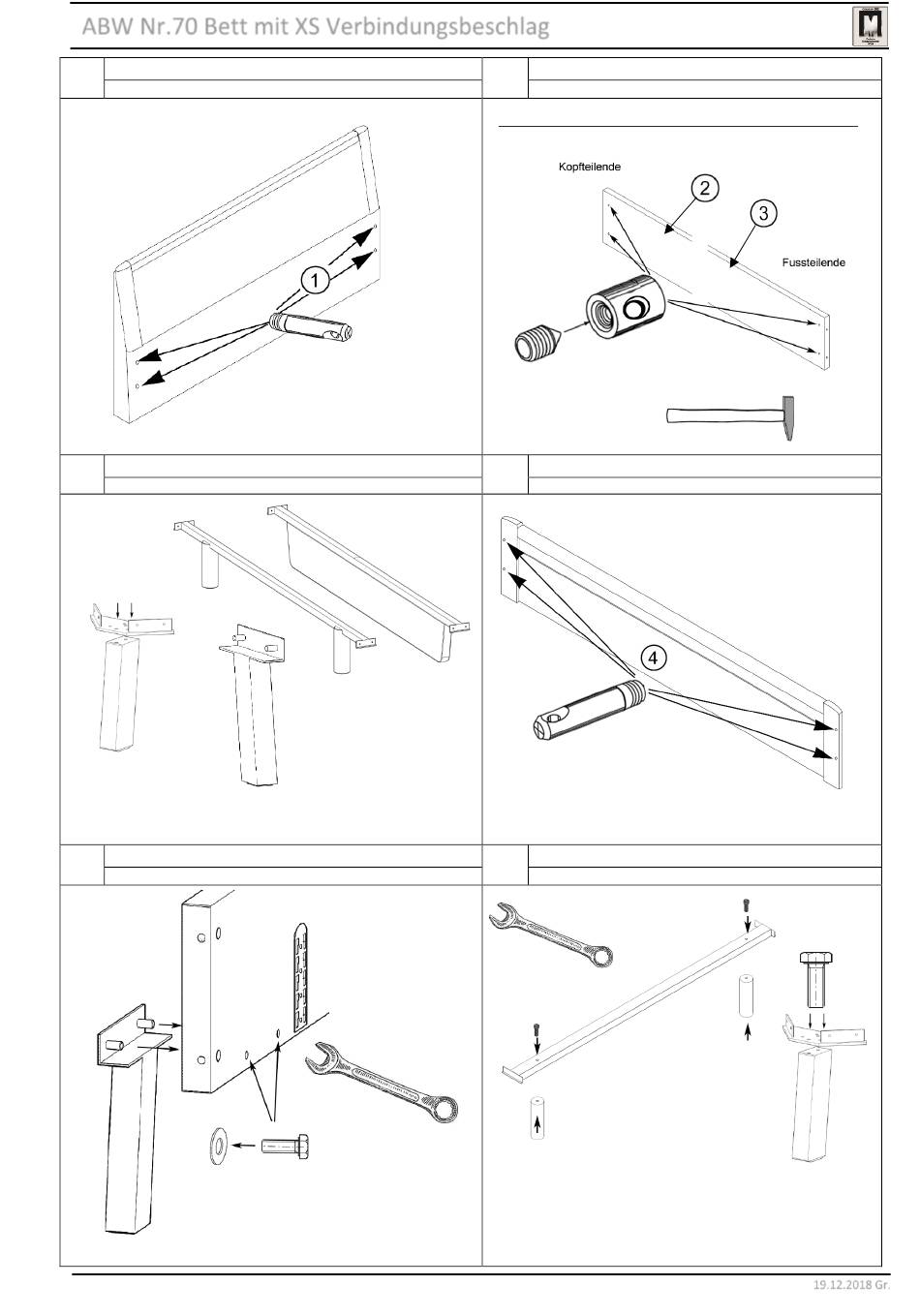 ABW Nr.70 Bett mit XS Verbindungsbeschlag

1

Kopfteilende

2

3

Fussteilende

4

19.12.2018 Gr.